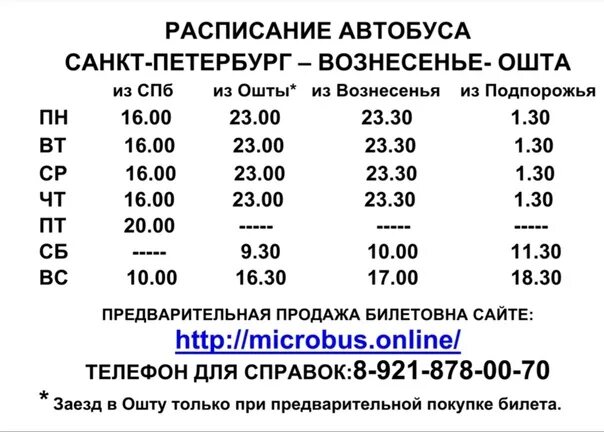 РАСПИСАНИЕ АВТОБУСА
САНКТ-ПЕТЕРБУРГ – ВОЗНЕСЕНЬЕ- ОШТА

| | из СПб | из Ошты* | из Вознесенья | из Подпорожья |
|---|---|---|---|---|
| ПН | 16.00 | 23.00 | 23.30 | 1.30 |
| ВТ | 16.00 | 23.00 | 23.30 | 1.30 |
| СР | 16.00 | 23.00 | 23.30 | 1.30 |
| ЧТ | 16.00 | 23.00 | 23.30 | 1.30 |
| ПТ | 20.00 | ----- | ----- | ----- |
| СБ | ----- | 9.30 | 10.00 | 11.30 |
| ВС | 10.00 | 16.30 | 17.00 | 18.30 |

ПРЕДВАРИТЕЛЬНАЯ ПРОДАЖА БИЛЕТОВНА САЙТЕ:
http://microbus.online/
ТЕЛЕФОН ДЛЯ СПРАВОК:8-921-878-00-70

* Заезд в Ошту только при предварительной покупке билета.